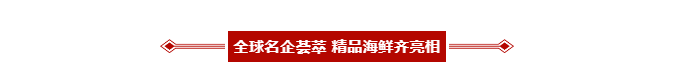 全球名企荟萃 精品海鲜齐亮相